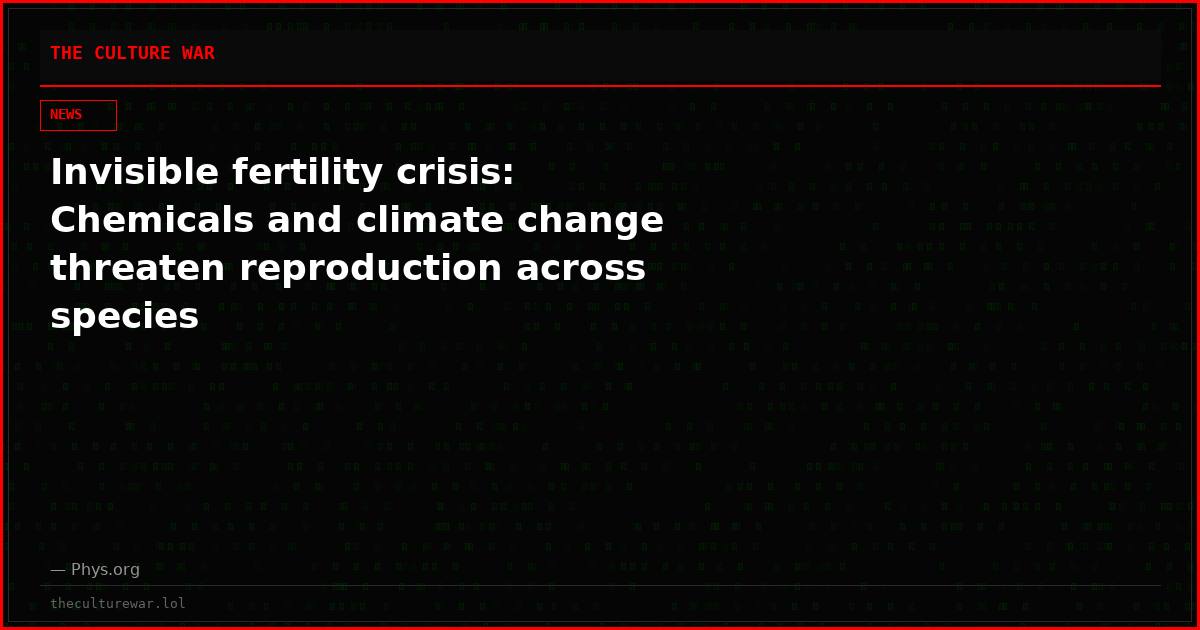 THE CULTURE WAR

NEWS

Invisible fertility crisis: Chemicals and climate change threaten reproduction across species

— Phys.org

theculturewar.lol